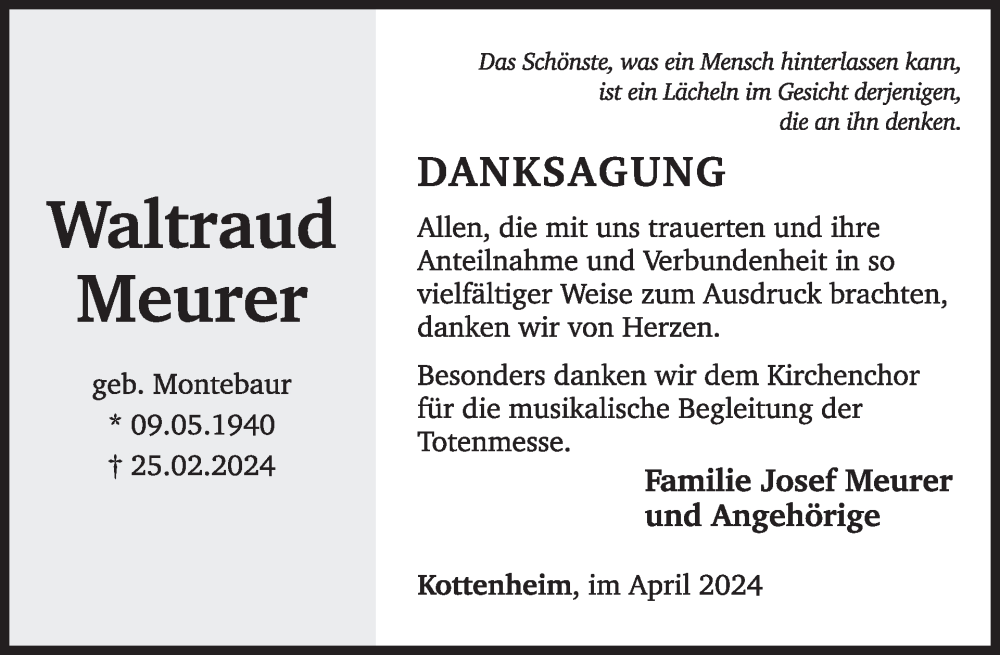 Waltraud Meurer

geb. Montebaur
* 09.05.1940
† 25.02.2024

Das Schönste, was ein Mensch hinterlassen kann, ist ein Lächeln im Gesicht derjenigen, die an ihn denken.

DANKSAGUNG

Allen, die mit uns trauerten und ihre Anteilnahme und Verbundenheit in so vielfältiger Weise zum Ausdruck brachten, danken wir von Herzen.

Besonders danken wir dem Kirchenchor für die musikalische Begleitung der Totenmesse.

Familie Josef Meurer
und Angehörige

Kottenheim, im April 2024